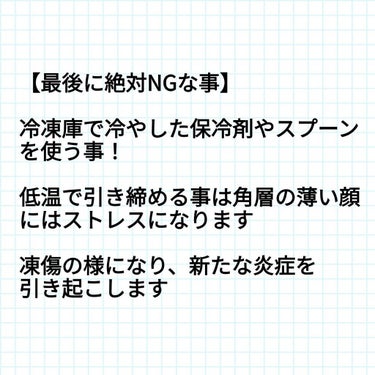 【最後に絶対NGな事】

冷凍庫で冷やした保冷剤やスプーンを使う事！

低温で引き締める事は角層の薄い顔にはストレスになります

凍傷の様になり、新たな炎症を引き起こします